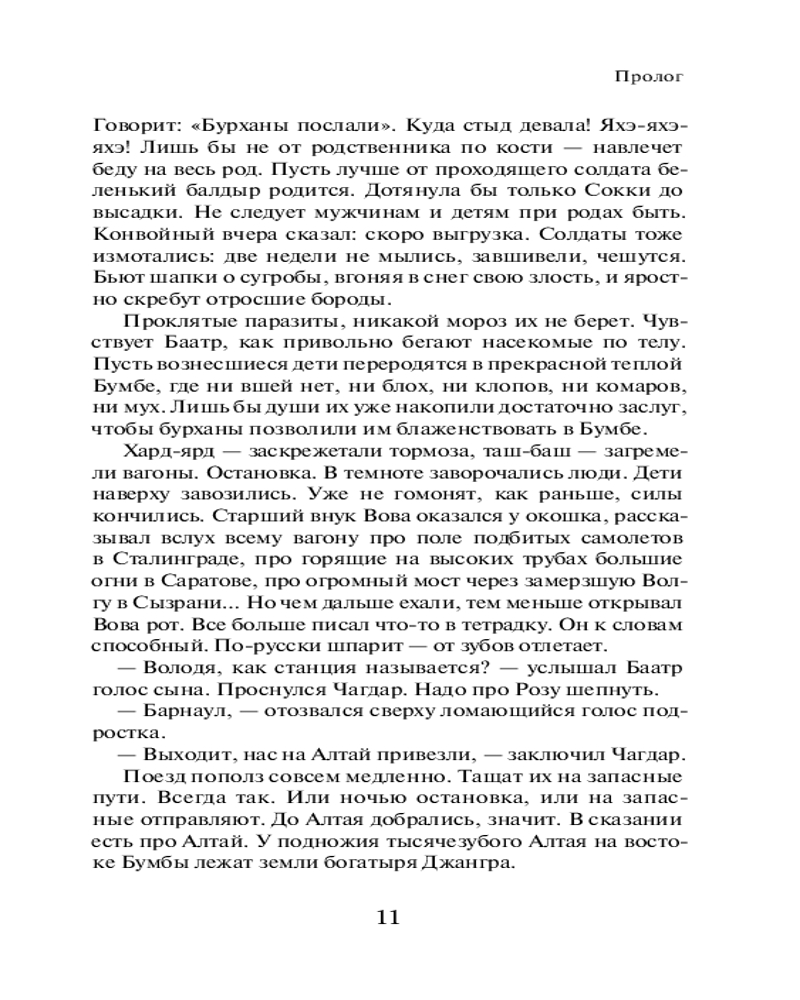 Пролог

Говорит: «Бурханы послали». Куда стыд девала! Яхэ-яхэ-яхэ! Лишь бы не от родственника по кости — навлечет беду на весь род. Пусть лучше от проходящего солдата беленький балдыр родится. Дотянула бы только Сокки до высадки. Не следует мужчинам и детям при родах быть. Конвойный вчера сказал: скоро выгрузка. Солдаты тоже измотались: две недели не мылись, завшивели, чешутся. Бьют шапки о сугробы, вгоняя в снег свою злость, и яростно скребут отросшие бороды.

Проклятые паразиты, никакой мороз их не берет. Чувствует Баатр, как привольно бегают насекомые по телу. Пусть вознесшиеся дети переродятся в прекрасной теплой Бумбе, где ни вшей нет, ни блох, ни клопов, ни комаров, ни мух. Лишь бы души их уже накопили достаточно заслуг, чтобы бурханы позволили им блаженствовать в Бумбе.

Хард-ярд — заскрежетали тормоза, таш-баш — загремели вагоны. Остановка. В темноте заворочались люди. Дети наверху завозились. Уже не гомонят, как раньше, силы кончились. Старший внук Вова оказался у окошка, рассказывал вслух всему вагону про поле подбитых самолетов в Сталинграде, про горящие на высоких трубах большие огни в Саратове, про огромный мост через замерзшую Волгу в Сызрани... Но чем дальше ехали, тем меньше открывал Вова рот. Все больше писал что-то в тетрадку. Он к словам способный. По-русски шпарит — от зубов отлетает.

— Володя, как станция называется? — услышал Баатр голос сына. Проснулся Чагдар. Надо про Розу шепнуть.

— Барнаул, — отозвался сверху ломающийся голос подростка.

— Выходит, нас на Алтай привезли, — заключил Чагдар.

Поезд пополз совсем медленно. Тащат их на запасные пути. Всегда так. Или ночью остановка, или на запасные отправляют. До Алтая добрались, значит. В сказании есть про Алтай. У подножия тысячезубого Алтая на востоке Бумбы лежат земли богатыря Джангра.

11